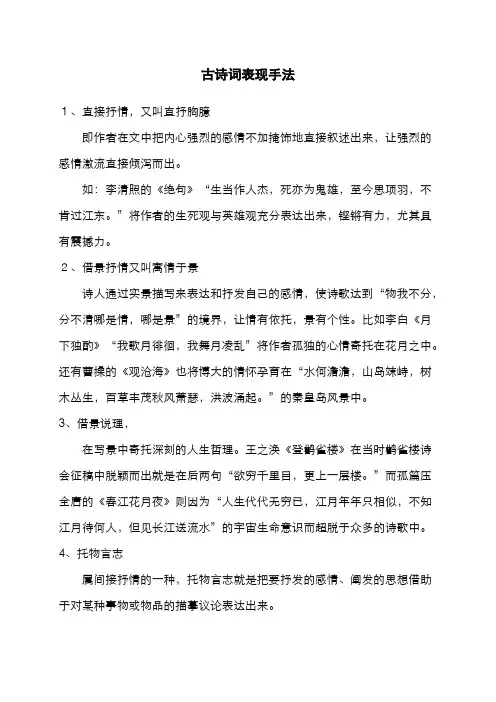 古诗词表现手法

1、直接抒情，又叫直抒胸臆

即作者在文中把内心强烈的感情不加掩饰地直接叙述出来，让强烈的感情激流直接倾泻而出。

如：李清照的《绝句》“生当作人杰，死亦为鬼雄，至今思项羽，不肯过江东。”将作者的生死观与英雄观充分表达出来，铿锵有力，尤其具有震撼力。

2、借景抒情又叫寓情于景

诗人通过实景描写来表达和抒发自己的感情，使诗歌达到“物我不分，分不清哪是情，哪是景”的境界，让情有依托，景有个性。比如李白《月下独酌》“我歌月徘徊，我舞月凌乱”将作者孤独的心情寄托在花月之中。还有曹操的《观沧海》也将博大的情怀孕育在“水何澹澹，山岛竦峙，树木丛生，百草丰茂秋风萧瑟，洪波涌起。”的秦皇岛风景中。

3、借景说理，

在写景中寄托深刻的人生哲理。王之涣《登鹳雀楼》在当时鹳雀楼诗会征稿中脱颖而出就是在后两句“欲穷千里目，更上一层楼。”而孤篇压全唐的《春江花月夜》则因为“人生代代无穷已，江月年年只相似，不知江月待何人，但见长江送流水”的宇宙生命意识而超脱于众多的诗歌中。

4、托物言志

属间接抒情的一种，托物言志就是把要抒发的感情、阐发的思想借助于对某种事物或物品的描摹议论表达出来。